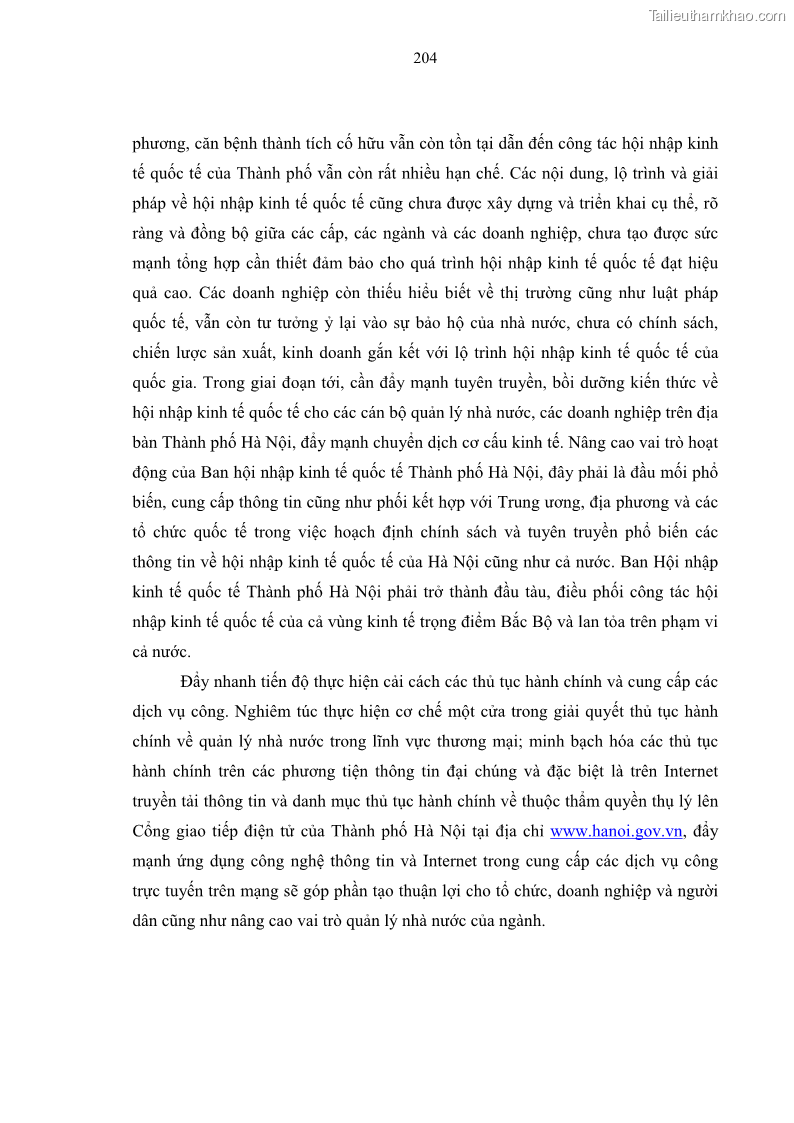 Tailieuthamkhao.com

204

phương, căn bệnh thành tích cố hữu vẫn còn tồn tại dẫn đến công tác hội nhập kinh tế quốc tế của Thành phố vẫn còn rất nhiều hạn chế. Các nội dung, lộ trình và giải pháp về hội nhập kinh tế quốc tế cũng chưa được xây dựng và triển khai cụ thể, rõ ràng và đồng bộ giữa các cấp, các ngành và các doanh nghiệp, chưa tạo được sức mạnh tổng hợp cần thiết đảm bảo cho quá trình hội nhập kinh tế quốc tế đạt hiệu quả cao. Các doanh nghiệp còn thiếu hiểu biết về thị trường cũng như luật pháp quốc tế, vẫn còn tư tưởng ỷ lại vào sự bảo hộ của nhà nước, chưa có chính sách, chiến lược sản xuất, kinh doanh gắn kết với lộ trình hội nhập kinh tế quốc tế của quốc gia. Trong giai đoạn tới, cần đẩy mạnh tuyên truyền, bồi dưỡng kiến thức về hội nhập kinh tế quốc tế cho các cán bộ quản lý nhà nước, các doanh nghiệp trên địa bàn Thành phố Hà Nội, đẩy mạnh chuyển dịch cơ cấu kinh tế. Nâng cao vai trò hoạt động của Ban hội nhập kinh tế quốc tế Thành phố Hà Nội, đây phải là đầu mối phổ biến, cung cấp thông tin cũng như phối kết hợp với Trung ương, địa phương và các tổ chức quốc tế trong việc hoạch định chính sách và tuyên truyền phổ biến các thông tin về hội nhập kinh tế quốc tế của Hà Nội cũng như cả nước. Ban Hội nhập kinh tế quốc tế Thành phố Hà Nội phải trở thành đầu tàu, điều phối công tác hội nhập kinh tế quốc tế của cả vùng kinh tế trọng điểm Bắc Bộ và lan tỏa trên phạm vi cả nước.

Đẩy nhanh tiến độ thực hiện cải cách các thủ tục hành chính và cung cấp các dịch vụ công. Nghiêm túc thực hiện cơ chế một cửa trong giải quyết thủ tục hành chính về quản lý nhà nước trong lĩnh vực thương mại; minh bạch hóa các thủ tục hành chính trên các phương tiện thông tin đại chúng và đặc biệt là trên Internet truyền tải thông tin và danh mục thủ tục hành chính về thuộc thẩm quyền thụ lý lên Cổng giao tiếp điện tử của Thành phố Hà Nội tại địa chỉ www.hanoi.gov.vn, đẩy mạnh ứng dụng công nghệ thông tin và Internet trong cung cấp các dịch vụ công trực tuyến trên mạng sẽ góp phần tạo thuận lợi cho tổ chức, doanh nghiệp và người dân cũng như nâng cao vai trò quản lý nhà nước của ngành.